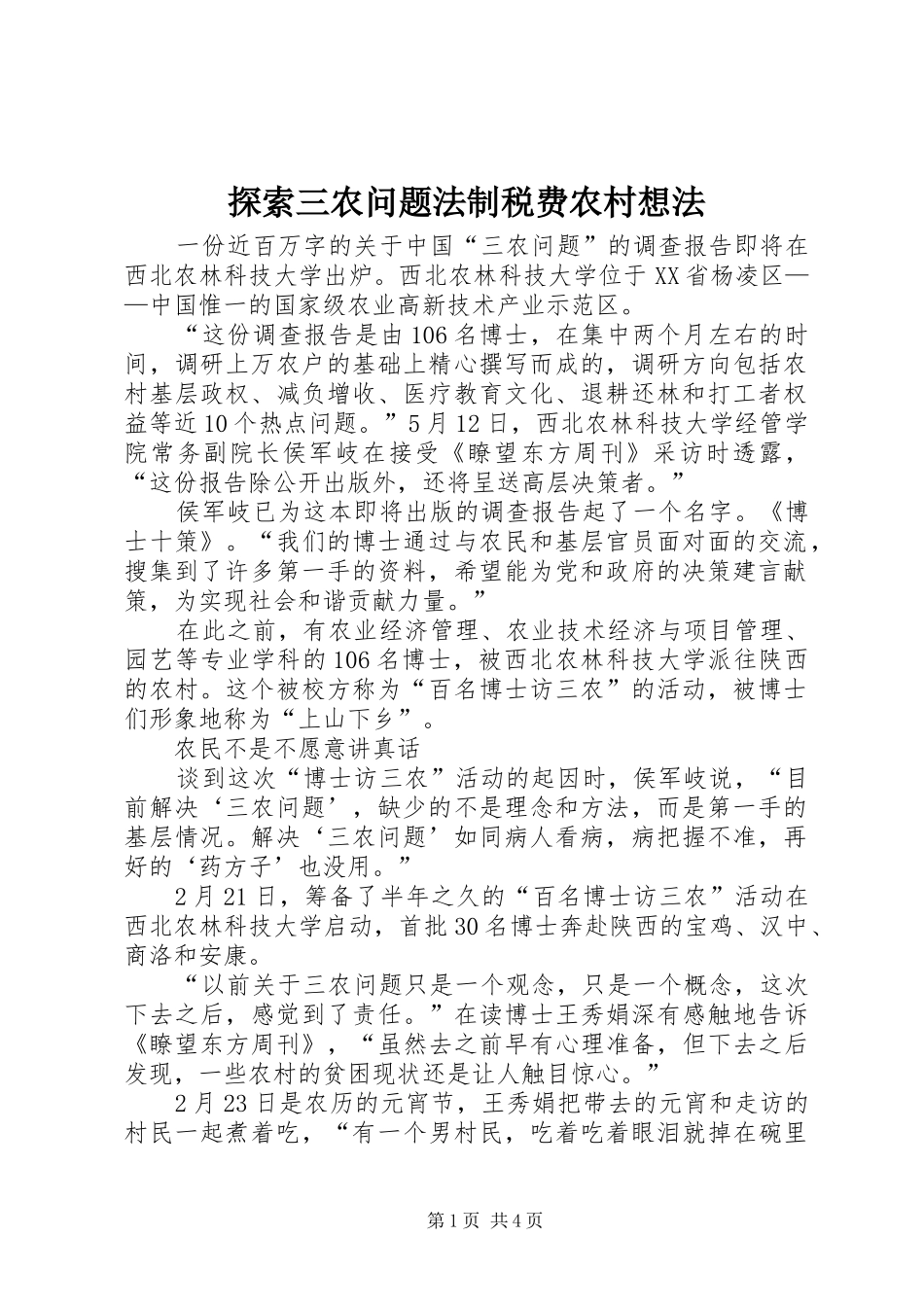 探索三农问题法制税费农村想法

一份近百万字的关于中国“三农问题”的调查报告即将在西北农林科技大学出炉。西北农林科技大学位于XX省杨凌区——中国惟一的国家级农业高新技术产业示范区。

“这份调查报告是由106名博士，在集中两个月左右的时间，调研上万农户的基础上精心撰写而成的，调研方向包括农村基层政权、减负增收、医疗教育文化、退耕还林和打工者权益等近10个热点问题。”5月12日，西北农林科技大学经管学院常务副院长侯军岐在接受《瞭望东方周刊》采访时透露，“这份报告除公开出版外，还将呈送高层决策者。”

侯军岐已为这本即将出版的调查报告起了一个名字。《博士十策》。“我们的博士通过与农民和基层官员面对面的交流，搜集到了许多第一手的资料，希望能为党和政府的决策建言献策，为实现社会和谐贡献力量。”

在此之前，有农业经济管理、农业技术经济与项目管理、园艺等专业学科的106名博士，被西北农林科技大学派往陕西的农村。这个被校方称为“百名博士访三农”的活动，被博士们形象地称为“上山下乡”。

农民不是不愿意讲真话

谈到这次“博士访三农”活动的起因时，侯军岐说，“目前解决‘三农问题’，缺少的不是理念和方法，而是第一手的基层情况。解决‘三农问题’如同病人看病，病把握不准，再好的‘药方子’也没用。”

2月21日，筹备了半年之久的“百名博士访三农”活动在西北农林科技大学启动，首批30名博士奔赴陕西的宝鸡、汉中、商洛和安康。

“以前关于三农问题只是一个观念，只是一个概念，这次下去之后，感觉到了责任。”在读博士王秀娟深有感触地告诉《瞭望东方周刊》，“虽然去之前早有心理准备，但下去之后发现，一些农村的贫困现状还是让人触目惊心。”

2月23日是农历的元宵节，王秀娟把带去的元宵和走访的村民一起煮着吃，“有一个男村民，吃着吃着眼泪就掉在碗里

第1页 共4页